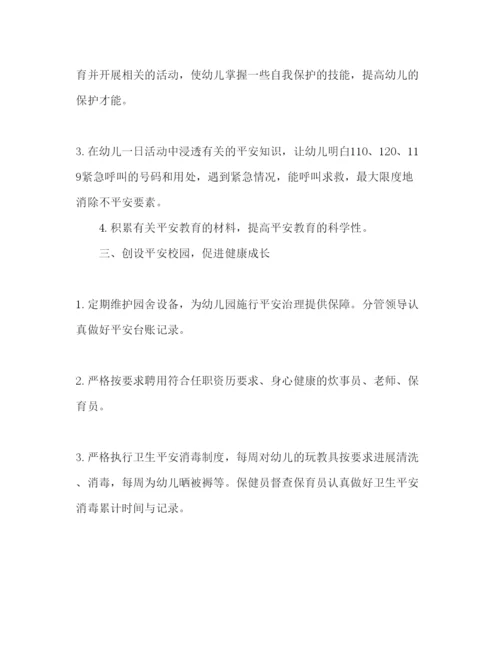 育并开展相关的活动，使幼儿掌握一些自我保护的技能，提高幼儿的保护才能。

3. 在幼儿一日活动中浸透有关的平安知识，让幼儿明白110、120、119紧急呼叫的号码和用处，遇到紧急情况，能呼叫求救，最大限度地消除不平安要素。

4. 积累有关平安教育的材料，提高平安教育的科学性。

三、创设平安校园，促进健康成长

1. 定期维护园舍设备，为幼儿园施行平安治理提供保障。分管领导认真做好平安台账记录。

2. 严格按要求聘用符合任职资历要求、身心健康的炊事员、老师、保育员。

3. 严格执行卫生平安消毒制度，每周对幼儿的玩教具按要求进展清洗、消毒，每周为幼儿晒被褥等。保健员督查保育员认真做好卫生平安消毒累计时间与记录。